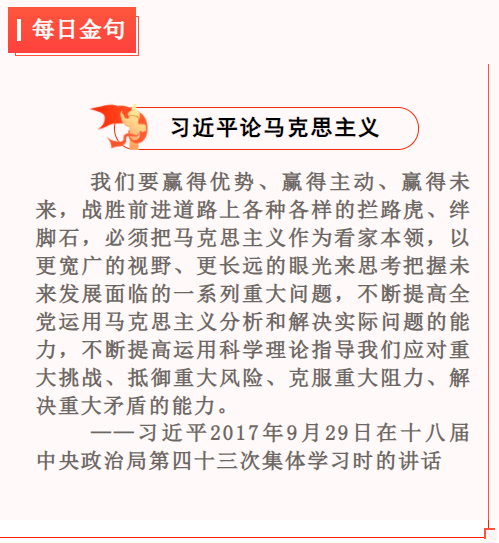 每日金句

习近平论马克思主义

我们要赢得优势、赢得主动、赢得未来，战胜前进道路上各种各样的拦路虎、绊脚石，必须把马克思主义作为看家本领，以更宽广的视野、更长远的眼光来思考把握未来发展面临的一系列重大问题，不断提高全党运用马克思主义分析和解决实际问题的能力，不断提高运用科学理论指导我们应对重大挑战、抵御重大风险、克服重大阻力、解决重大矛盾的能力。

——习近平2017年9月29日在十八届中央政治局第四十三次集体学习时的讲话